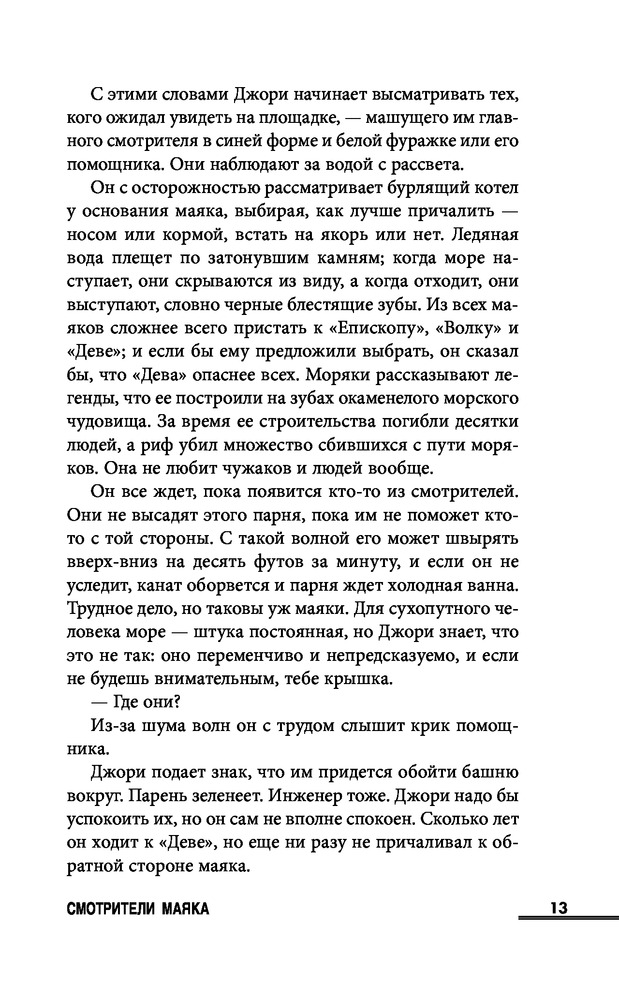 С этими словами Джори начинает высматривать тех, кого ожидал увидеть на площадке, — машущего им главного смотрителя в синей форме и белой фуражке или его помощника. Они наблюдают за водой с рассвета.

Он с осторожностью рассматривает бурлящий котел у основания маяка, выбирая, как лучше причалить — носом или кормой, встать на якорь или нет. Ледяная вода плещет по затонувшим камням; когда море наступает, они скрываются из виду, а когда отходит, они выступают, словно черные блестящие зубы. Из всех маяков сложнее всего пристать к «Епископу», «Волку» и «Деве»; и если бы ему предложили выбрать, он сказал бы, что «Дева» опаснее всех. Моряки рассказывают легенды, что ее построили на зубах окаменелого морского чудовища. За время ее строительства погибли десятки людей, а риф убил множество сбившихся с пути моряков. Она не любит чужаков и людей вообще.

Он все ждет, пока появится кто-то из смотрителей. Они не высадят этого парня, пока им не поможет кто-то с той стороны. С такой волной его может швырять вверх-вниз на десять футов за минуту, и если он не уследит, канат оборвется и парня ждет холодная ванна. Трудное дело, но таковы уж маяки. Для сухопутного человека море — штука постоянная, но Джори знает, что это не так: оно переменчиво и непредсказуемо, и если не будешь внимательным, тебе крышка.

— Где они?

Из-за шума волн он с трудом слышит крик помощника.

Джори подает знак, что им придется обойти башню вокруг. Парень зеленеет. Инженер тоже. Джори надо бы успокоить их, но он сам не вполне спокоен. Сколько лет он ходит к «Деве», но еще ни разу не причаливал к обратной стороне маяка.

СМОТРИТЕЛИ МАЯКА

13